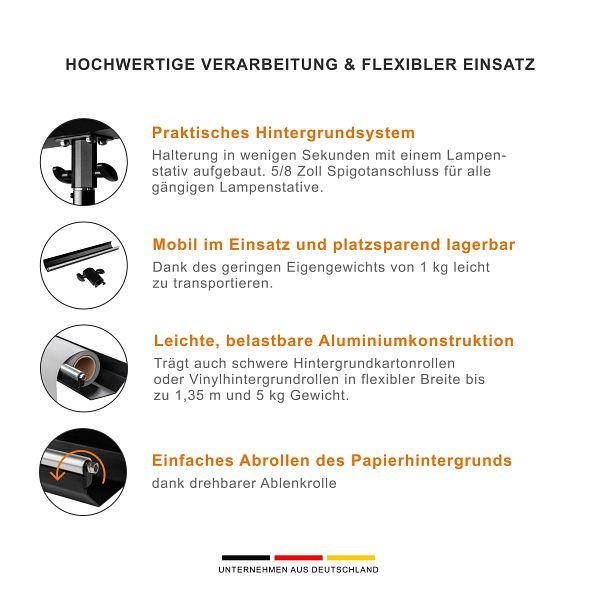 HOCHWERTIGE VERARBEITUNG & FLEXIBLER EINSATZ

Praktisches Hintergrundsystem
Halterung in wenigen Sekunden mit einem Lampenstativ aufgebaut. 5/8 Zoll Spigotanschluss für alle gängigen Lampenstative.

Mobil im Einsatz und platzsparend lagerbar
Dank des geringen Eigengewichts von 1 kg leicht zu transportieren.

Leichte, belastbare Aluminiumkonstruktion
Trägt auch schwere Hintergrundkartonrollen oder Vinylhintergrundrollen in flexibler Breite bis zu 1,35 m und 5 kg Gewicht.

Einfaches Abrollen des Papierhintergrunds
dank drehbarer Ablenkrolle

UNTERNEHMEN AUS DEUTSCHLAND